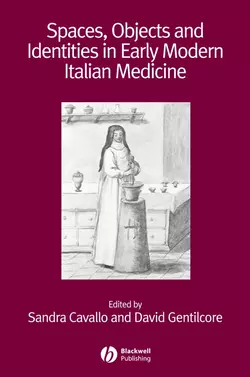 Spaces, Objects and Identities in Early Modern Italian Medicine

Edited by
Sandra Cavallo and David Gentilcore

Blackwell Publishing